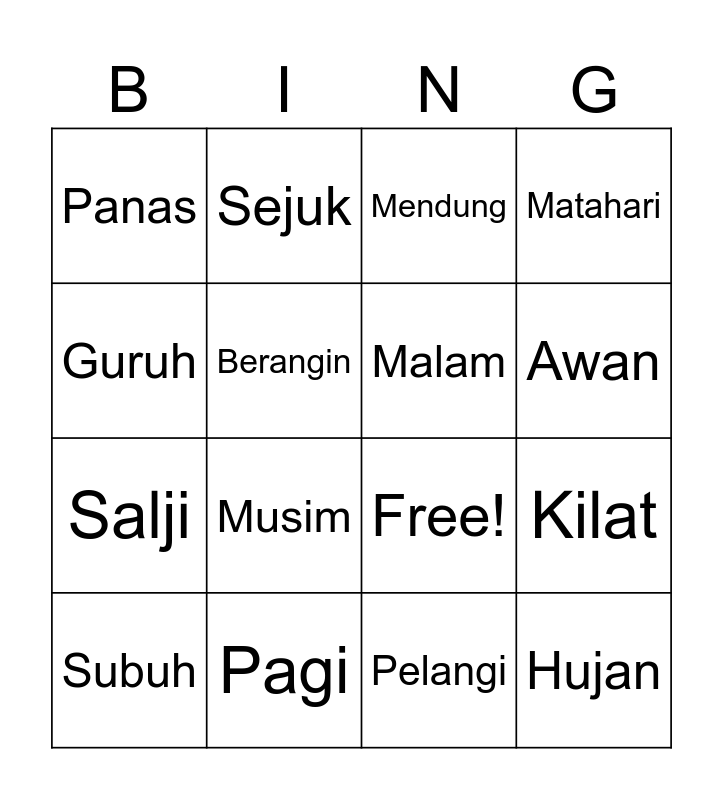 | B | I | N | G |
|---|---|---|---|
| Panas | Sejuk | Mendung | Matahari |
| Guruh | Berangin | Malam | Awan |
| Salji | Musim | Free! | Kilat |
| Subuh | Pagi | Pelangi | Hujan |